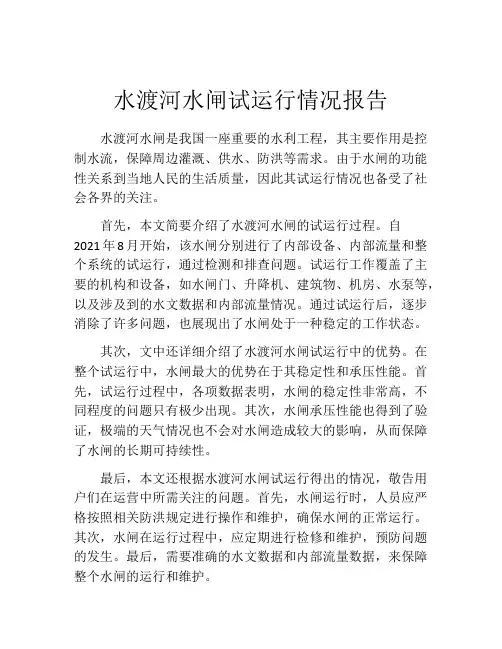 水渡河水闸试运行情况报告

水渡河水闸是我国一座重要的水利工程，其主要作用是控制水流，保障周边灌溉、供水、防洪等需求。由于水闸的功能性关系到当地人民的生活质量，因此其试运行情况也备受了社会各界的关注。

首先，本文简要介绍了水渡河水闸的试运行过程。自2021年8月开始，该水闸分别进行了内部设备、内部流量和整个系统的试运行，通过检测和排查问题。试运行工作覆盖了主要的机构和设备，如水闸门、升降机、建筑物、机房、水泵等，以及涉及到的水文数据和内部流量情况。通过试运行后，逐步消除了许多问题，也展现出了水闸处于一种稳定的工作状态。

其次，文中还详细介绍了水渡河水闸试运行中的优势。在整个试运行中，水闸最大的优势在于其稳定性和承压性能。首先，试运行过程中，各项数据表明，水闸的稳定性非常高，不同程度的问题只有极少出现。其次，水闸承压性能也得到了验证，极端的天气情况也不会对水闸造成较大的影响，从而保障了水闸的长期可持续性。

最后，本文还根据水渡河水闸试运行得出的情况，敬告用户们在运营中所需关注的问题。首先，水闸运行时，人员应严格按照相关防洪规定进行操作和维护，确保水闸的正常运行。其次，水闸在运行过程中，应定期进行检修和维护，预防问题的发生。最后，需要准确的水文数据和内部流量数据，来保障整个水闸的运行和维护。